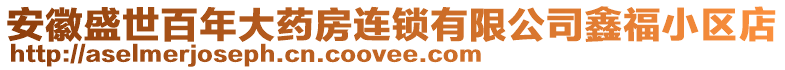 安徽盛世百年大药房连锁有限公司鑫福小区店
http://aselmerjoseph.cn.coovee.com